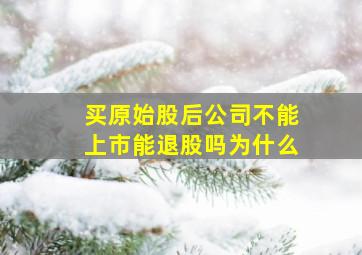 买原始股后公司不能上市能退股吗为什么